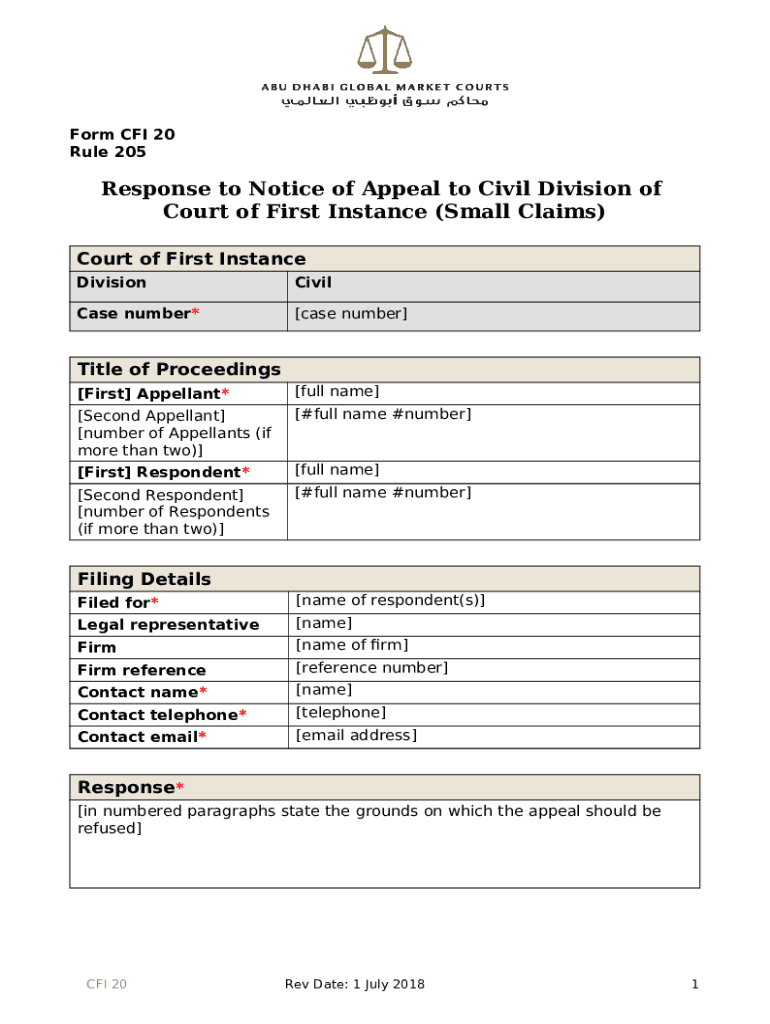 ABU DHABI GLOBAL MARKET COURTS
محاكم سوق أبوظبي العالمي

Form CFI 20
Rule 205

Response to Notice of Appeal to Civil Division of Court of First Instance (Small Claims)

| Court of First Instance | |
|---|---|
| Division | Civil |
| Case number* | [case number] |

| Title of Proceedings | |
|---|---|
| [First] Appellant* | [full name] |
| [Second Appellant] [number of Appellants (if more than two)] | [#full name #number] |
| [First] Respondent* | [full name] |
| [Second Respondent] [number of Respondents (if more than two)] | [#full name #number] |

| Filing Details | |
|---|---|
| Filed for* | [name of respondent(s)] |
| Legal representative | [name] |
| Firm | [name of firm] |
| Firm reference | [reference number] |
| Contact name* | [name] |
| Contact telephone* | [telephone] |
| Contact email* | [email address] |

| Response* |
|---|
| [in numbered paragraphs state the grounds on which the appeal should be refused] |

CFI 20 Rev Date: 1 July 2018 1